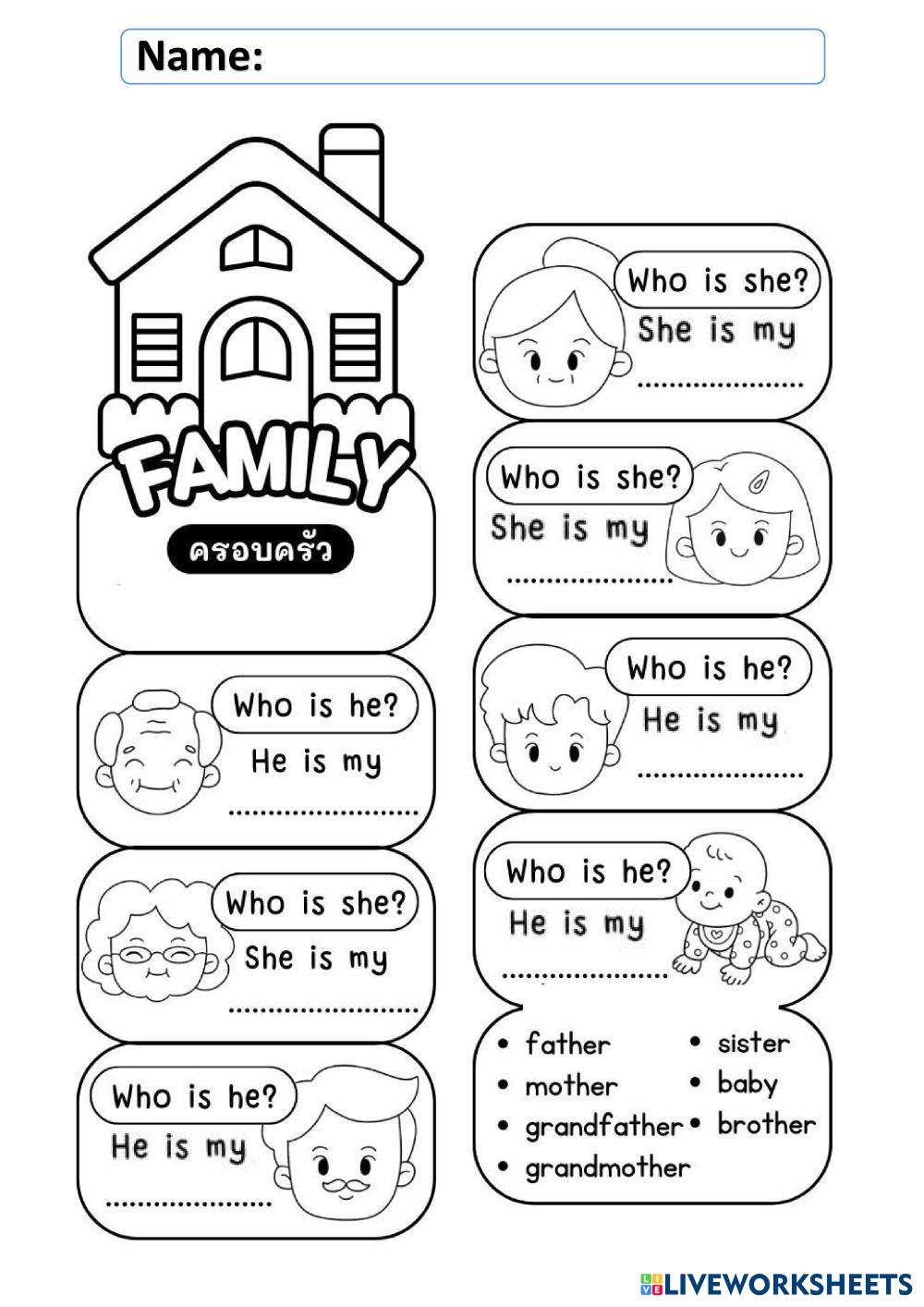 Name:

FAMILY

ครอบครัว

Who is he?
He is my ____

Who is she?
She is my ____

Who is he?
He is my ____

Who is she?
She is my ____

Who is she?
She is my ____

Who is he?
He is my ____

Who is he?
He is my ____

• father
• mother
• grandfather
• grandmother
• sister
• baby
• brother

LIVEWORKSHEETS